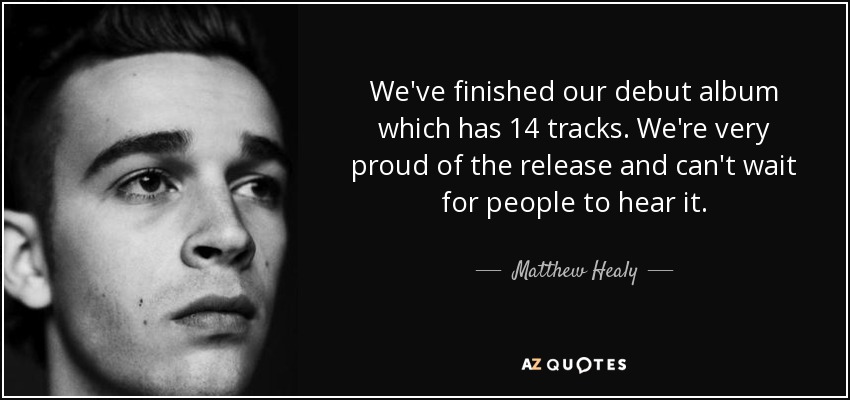 We've finished our debut album which has 14 tracks. We're very proud of the release and can't wait for people to hear it.

— Matthew Healy —

AZ QUOTES